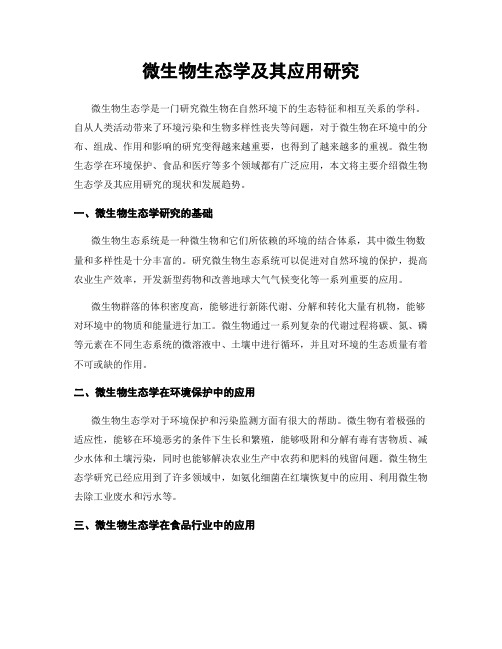 微生物生态学及其应用研究

微生物生态学是一门研究微生物在自然环境下的生态特征和相互关系的学科。自从人类活动带来了环境污染和生物多样性丧失等问题，对于微生物在环境中的分布、组成、作用和影响的研究变得越来越重要，也得到了越来越多的重视。微生物生态学在环境保护、食品和医疗等多个领域都有广泛应用，本文将主要介绍微生物生态学及其应用研究的现状和发展趋势。

一、微生物生态学研究的基础

微生物生态系统是一种微生物和它们所依赖的环境的结合体系，其中微生物数量和多样性是十分丰富的。研究微生物生态系统可以促进对自然环境的保护，提高农业生产效率，开发新型药物和改善地球大气气候变化等一系列重要的应用。

微生物群落的体积密度高，能够进行新陈代谢、分解和转化大量有机物，能够对环境中的物质和能量进行加工。微生物通过一系列复杂的代谢过程将碳、氮、磷等元素在不同生态系统的微溶液中、土壤中进行循环，并且对环境的生态质量有着不可或缺的作用。

二、微生物生态学在环境保护中的应用

微生物生态学对于环境保护和污染监测方面有很大的帮助。微生物有着极强的适应性，能够在环境恶劣的条件下生长和繁殖，能够吸附和分解有毒有害物质、减少水体和土壤污染，同时也能够解决农业生产中农药和肥料的残留问题。微生物生态学研究已经应用到了许多领域中，如氨化细菌在红壤恢复中的应用、利用微生物去除工业废水和污水等。

三、微生物生态学在食品行业中的应用